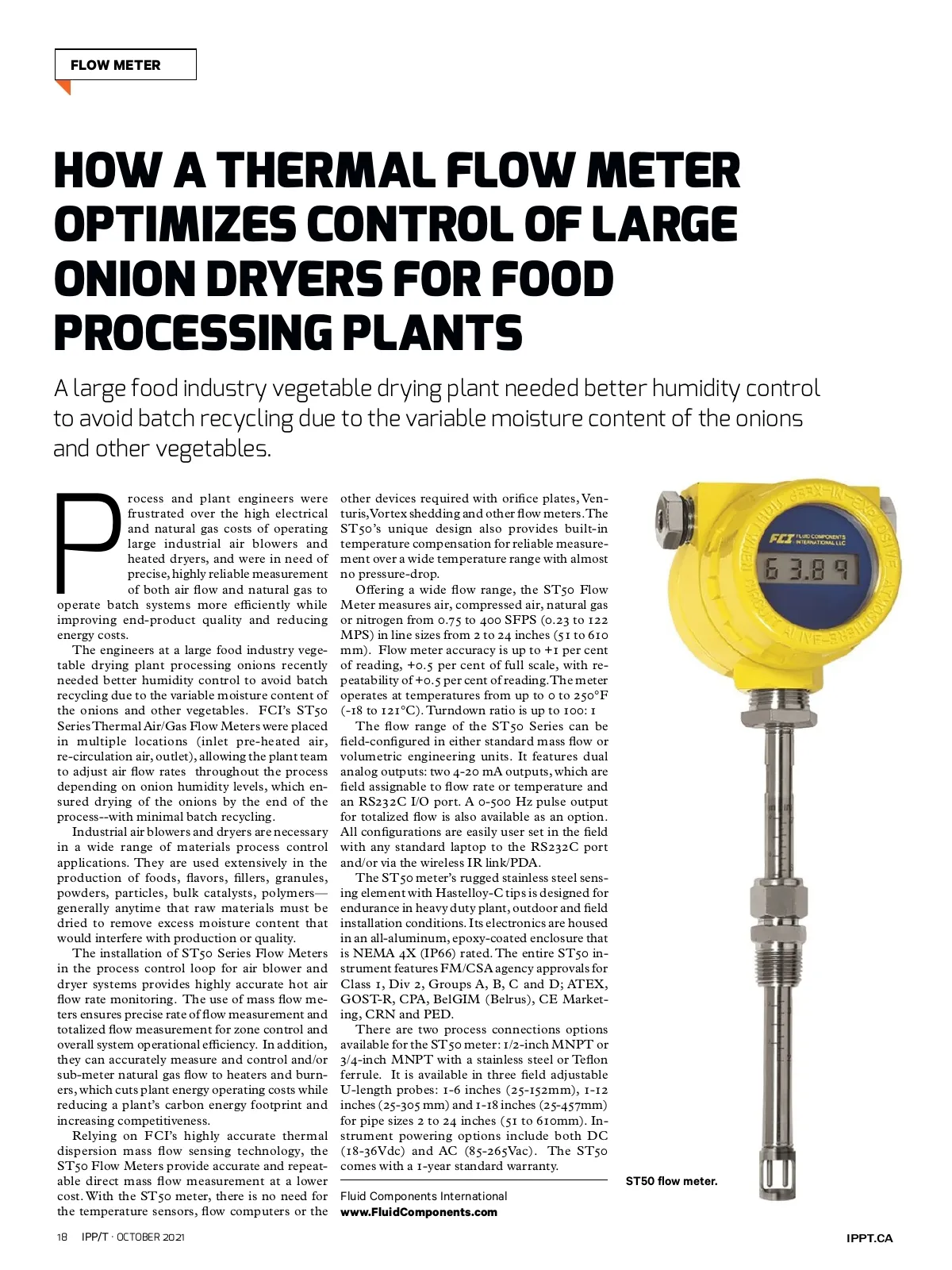 FLOW METER

HOW A THERMAL FLOW METER OPTIMIZES CONTROL OF LARGE ONION DRYERS FOR FOOD PROCESSING PLANTS

A large food industry vegetable drying plant needed better humidity control to avoid batch recycling due to the variable moisture content of the onions and other vegetables.

Process and plant engineers were frustrated over the high electrical and natural gas costs of operating large industrial air blowers and heated dryers, and were in need of precise, highly reliable measurement of both air flow and natural gas to operate batch systems more efficiently while improving end-product quality and reducing energy costs.

The engineers at a large food industry vegetable drying plant processing onions recently needed better humidity control to avoid batch recycling due to the variable moisture content of the onions and other vegetables. FCI's ST50 Series Thermal Air/Gas Flow Meters were placed in multiple locations (inlet pre-heated air, re-circulation air, outlet), allowing the plant team to adjust air flow rates throughout the process depending on onion humidity levels, which ensured drying of the onions by the end of the process--with minimal batch recycling.

Industrial air blowers and dryers are necessary in a wide range of materials process control applications. They are used extensively in the production of foods, flavors, fillers, granules, powders, particles, bulk catalysts, polymers—generally anytime that raw materials must be dried to remove excess moisture content that would interfere with production or quality.

The installation of ST50 Series Flow Meters in the process control loop for air blower and dryer systems provides highly accurate hot air flow rate monitoring. The use of mass flow meters ensures precise rate of flow measurement and totalized flow measurement for zone control and overall system operational efficiency. In addition, they can accurately measure and control and/or sub-meter natural gas flow to heaters and burners, which cuts plant energy operating costs while reducing a plant's carbon energy footprint and increasing competitiveness.

Relying on FCI's highly accurate thermal dispersion mass flow sensing technology, the ST50 Flow Meters provide accurate and repeatable direct mass flow measurement at a lower cost. With the ST50 meter, there is no need for the temperature sensors, flow computers or the other devices required with orifice plates, Venturis, Vortex shedding and other flow meters. The ST50's unique design also provides built-in temperature compensation for reliable measurement over a wide temperature range with almost no pressure-drop.

Offering a wide flow range, the ST50 Flow Meter measures air, compressed air, natural gas or nitrogen from 0.75 to 400 SFPS (0.23 to 122 MPS) in line sizes from 2 to 24 inches (51 to 610 mm). Flow meter accuracy is up to +1 per cent of reading, +0.5 per cent of full scale, with repeatability of +0.5 per cent of reading. The meter operates at temperatures from up to 0 to 250°F (-18 to 121°C). Turndown ratio is up to 100: 1

The flow range of the ST50 Series can be field-configured in either standard mass flow or volumetric engineering units. It features dual analog outputs: two 4-20 mA outputs, which are field assignable to flow rate or temperature and an RS232C I/O port. A 0-500 Hz pulse output for totalized flow is also available as an option. All configurations are easily user set in the field with any standard laptop to the RS232C port and/or via the wireless IR link/PDA.

The ST50 meter's rugged stainless steel sensing element with Hastelloy-C tips is designed for endurance in heavy duty plant, outdoor and field installation conditions. Its electronics are housed in an all-aluminum, epoxy-coated enclosure that is NEMA 4X (IP66) rated. The entire ST50 instrument features FM/CSA agency approvals for Class 1, Div 2, Groups A, B, C and D; ATEX, GOST-R, CPA, BelGIM (Belrus), CE Marketing, CRN and PED.

There are two process connections options available for the ST50 meter: 1/2-inch MNPT or 3/4-inch MNPT with a stainless steel or Teflon ferrule. It is available in three field adjustable U-length probes: 1-6 inches (25-152mm), 1-12 inches (25-305 mm) and 1-18 inches (25-457mm) for pipe sizes 2 to 24 inches (51 to 610mm). Instrument powering options include both DC (18-36Vdc) and AC (85-265Vac). The ST50 comes with a 1-year standard warranty.

Fluid Components International
www.FluidComponents.com

FCI FLUID COMPONENTS INTERNATIONAL LLC
63.89

ST50 flow meter.

18 IPP/T · OCTOBER 2021

IPPT.CA